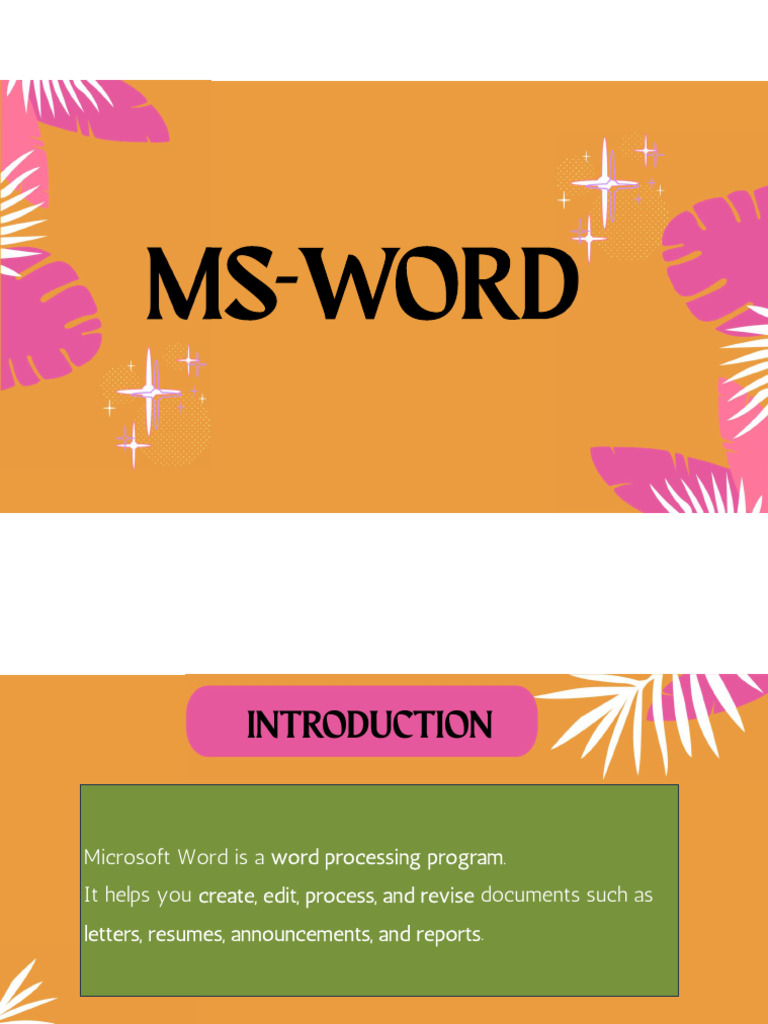 MS-WORD

INTRODUCTION

Microsoft Word is a word processing program.
It helps you create, edit, process, and revise documents such as letters, resumes, announcements, and reports.